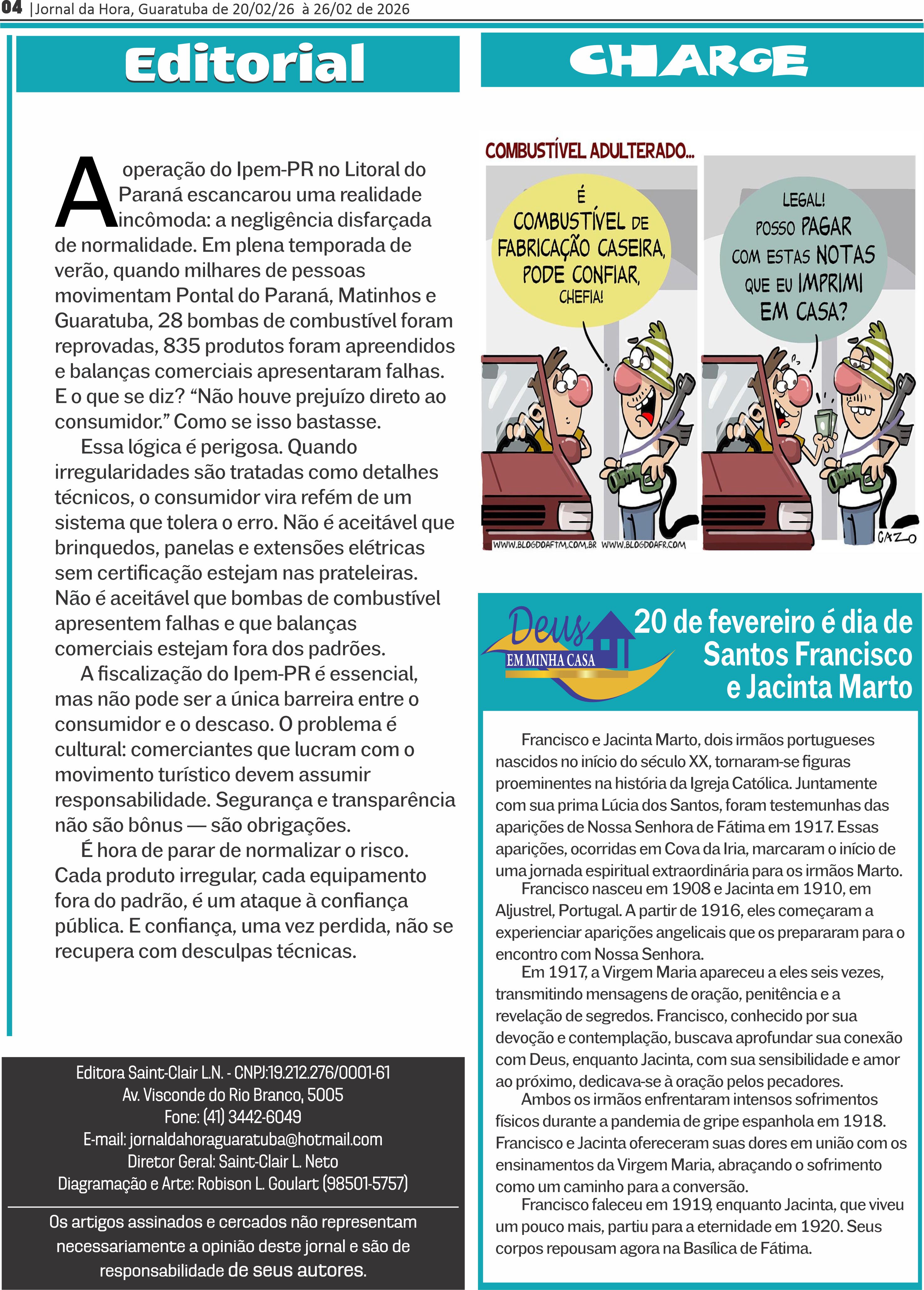 04 |Jornal da Hora, Guaratuba de 20/02/26 à 26/02 de 2026

Editorial

A operação do Ipem-PR no Litoral do Paraná escancarou uma realidade incômoda: a negligência disfarçada de normalidade. Em plena temporada de verão, quando milhares de pessoas movimentam Pontal do Paraná, Matinhos e Guaratuba, 28 bombas de combustível foram reprovadas, 835 produtos foram apreendidos e balanças comerciais apresentaram falhas. E o que se diz? “Não houve prejuízo direto ao consumidor.” Como se isso bastasse.

Essa lógica é perigosa. Quando irregularidades são tratadas como detalhes técnicos, o consumidor vira refém de um sistema que tolera o erro. Não é aceitável que brinquedos, panelas e extensões elétricas sem certificação estejam nas prateleiras. Não é aceitável que bombas de combustível apresentem falhas e que balanças comerciais estejam fora dos padrões.

A fiscalização do Ipem-PR é essencial, mas não pode ser a única barreira entre o consumidor e o descaso. O problema é cultural: comerciantes que lucram com o movimento turístico devem assumir responsabilidade. Segurança e transparência não são bônus — são obrigações.

É hora de parar de normalizar o risco. Cada produto irregular, cada equipamento fora do padrão, é um ataque à confiança pública. E confiança, uma vez perdida, não se recupera com desculpas técnicas.

Editora Saint-Clair L.N. - CNPJ:19.212.276/0001-61
Av. Visconde do Rio Branco, 5005
Fone: (41) 3442-6049
E-mail: jornaldahoraguaratuba@hotmail.com
Diretor Geral: Saint-Clair L. Neto
Diagramação e Arte: Robison L. Goulart (98501-5757)

Os artigos assinados e cercados não representam necessariamente a opinião deste jornal e são de responsabilidade de seus autores.

CHARGE

COMBUSTÍVEL ADULTERADO...

É COMBUSTÍVEL DE FABRICAÇÃO CASEIRA, PODE CONFIAR, CHEFIA!

LEGAL! POSSO PAGAR COM ESTAS NOTAS QUE EU IMPRIMI EM CASA?

WWW.BLOGDOAFTM.COM.BR WWW.BLOGDOAFR.COM

CAZO

Deus EM MINHA CASA

20 de fevereiro é dia de Santos Francisco e Jacinta Marto

Francisco e Jacinta Marto, dois irmãos portugueses nascidos no início do século XX, tornaram-se figuras proeminentes na história da Igreja Católica. Juntamente com sua prima Lúcia dos Santos, foram testemunhas das aparições de Nossa Senhora de Fátima em 1917. Essas aparições, ocorridas em Cova da Iria, marcaram o início de uma jornada espiritual extraordinária para os irmãos Marto.

Francisco nasceu em 1908 e Jacinta em 1910, em Aljustrel, Portugal. A partir de 1916, eles começaram a experienciar aparições angelicais que os prepararam para o encontro com Nossa Senhora.

Em 1917, a Virgem Maria apareceu a eles seis vezes, transmitindo mensagens de oração, penitência e a revelação de segredos. Francisco, conhecido por sua devoção e contemplação, buscava aprofundar sua conexão com Deus, enquanto Jacinta, com sua sensibilidade e amor ao próximo, dedicava-se à oração pelos pecadores.

Ambos os irmãos enfrentaram intensos sofrimentos físicos durante a pandemia de gripe espanhola em 1918. Francisco e Jacinta ofereceram suas dores em união com os ensinamentos da Virgem Maria, abraçando o sofrimento como um caminho para a conversão.

Francisco faleceu em 1919, enquanto Jacinta, que viveu um pouco mais, partiu para a eternidade em 1920. Seus corpos repousam agora na Basílica de Fátima.